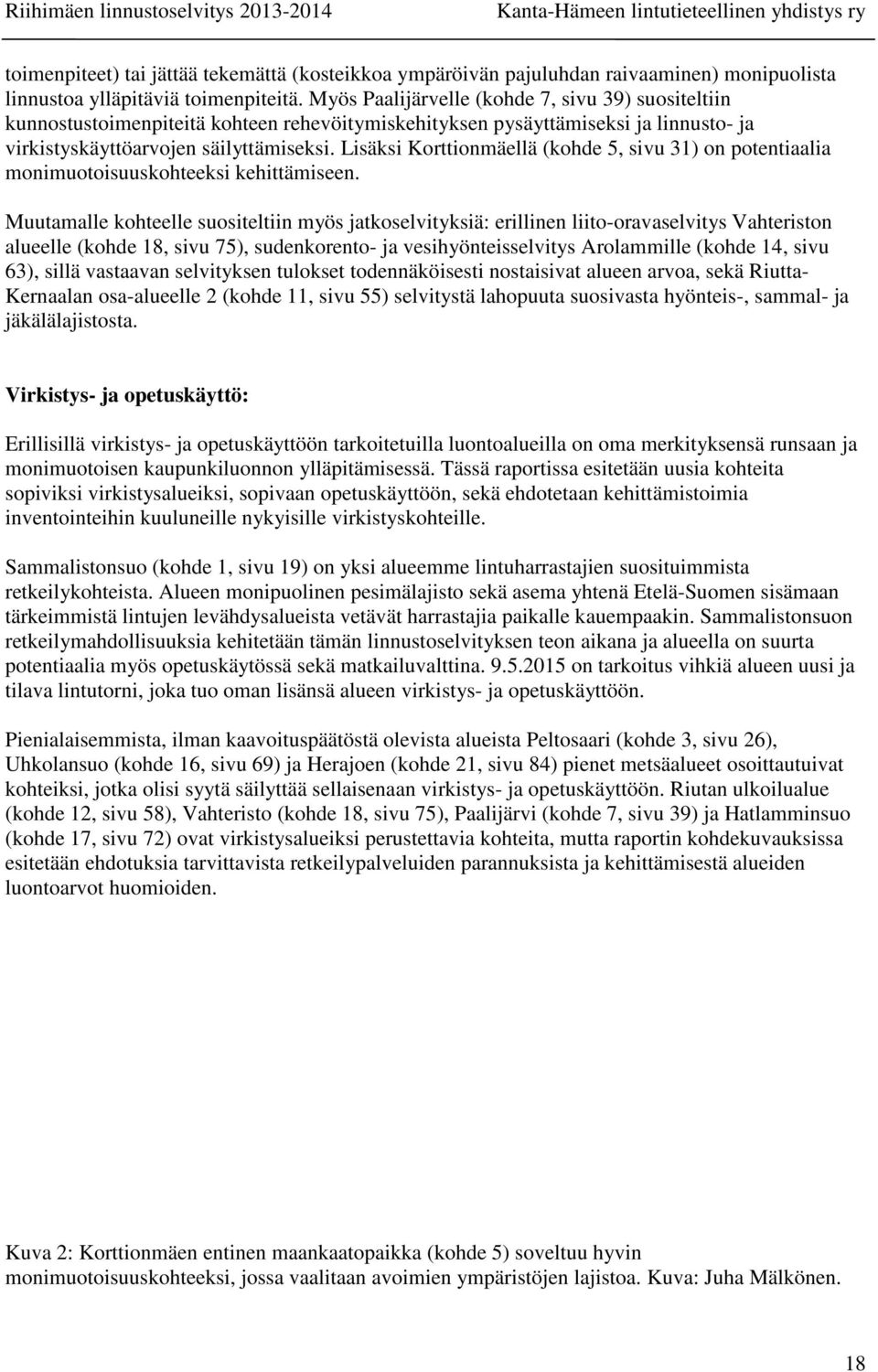 Riihimäen linnustoselvitys 2013-2014 Kanta-Hämeen lintutieteellinen yhdistys ry

toimenpiteet) tai jättää tekemättä (kosteikkoa ympäröivän pajuluhdan raivaaminen) monipuolista linnustoa ylläpitäviä toimenpiteitä. Myös Paalijärvelle (kohde 7, sivu 39) suositeltiin kunnostustoimenpiteitä kohteen rehevöitymiskehityksen pysäyttämiseksi ja linnusto- ja virkistyskäyttöarvojen säilyttämiseksi. Lisäksi Korttionmäellä (kohde 5, sivu 31) on potentiaalia monimuotoisuuskohteeksi kehittämiseen.

Muutamalle kohteelle suositeltiin myös jatkoselvityksiä: erillinen liito-oravaselvitys Vahteriston alueelle (kohde 18, sivu 75), sudenkorento- ja vesihyönteisselvitys Arolammille (kohde 14, sivu 63), sillä vastaavan selvityksen tulokset todennäköisesti nostaisivat alueen arvoa, sekä Riutta-Kernaalan osa-alueelle 2 (kohde 11, sivu 55) selvitystä lahopuuta suosivasta hyönteis-, sammal- ja jäkälälajistosta.

Virkistys- ja opetuskäyttö:

Erillisillä virkistys- ja opetuskäyttöön tarkoitetuilla luontoalueilla on oma merkityksensä runsaan ja monimuotoisen kaupunkiluonnon ylläpitämisessä. Tässä raportissa esitetään uusia kohteita sopiviksi virkistysalueiksi, sopivaan opetuskäyttöön, sekä ehdotetaan kehittämistoimia inventointeihin kuuluneille nykyisille virkistyskohteille.

Sammalistonsuo (kohde 1, sivu 19) on yksi alueemme lintuharrastajien suosituimmista retkeilykohteista. Alueen monipuolinen pesimälajisto sekä asema yhtenä Etelä-Suomen sisämaan tärkeimmistä lintujen levähdysalueista vetävät harrastajia paikalle kauempaakin. Sammalistonsuon retkeilymahdollisuuksia kehitetään tämän linnustoselvityksen teon aikana ja alueella on suurta potentiaalia myös opetuskäytössä sekä matkailuvalttina. 9.5.2015 on tarkoitus vihkiä alueen uusi ja tilava lintutorni, joka tuo oman lisänsä alueen virkistys- ja opetuskäyttöön.

Pienialaisemmista, ilman kaavoituspäätöstä olevista alueista Peltosaari (kohde 3, sivu 26), Uhkolansuo (kohde 16, sivu 69) ja Herajoen (kohde 21, sivu 84) pienet metsäalueet osoittautuivat kohteiksi, jotka olisi syytä säilyttää sellaisenaan virkistys- ja opetuskäyttöön. Riutan ulkoilualue (kohde 12, sivu 58), Vahteristo (kohde 18, sivu 75), Paalijärvi (kohde 7, sivu 39) ja Hatlamminsuo (kohde 17, sivu 72) ovat virkistysalueiksi perustettavia kohteita, mutta raportin kohdekuvauksissa esitetään ehdotuksia tarvittavista retkeilypalveluiden parannuksista ja kehittämisestä alueiden luontoarvot huomioiden.

Kuva 2: Korttionmäen entinen maankaatopaikka (kohde 5) soveltuu hyvin monimuotoisuuskohteeksi, jossa vaalitaan avoimien ympäristöjen lajistoa. Kuva: Juha Mälkönen.

18